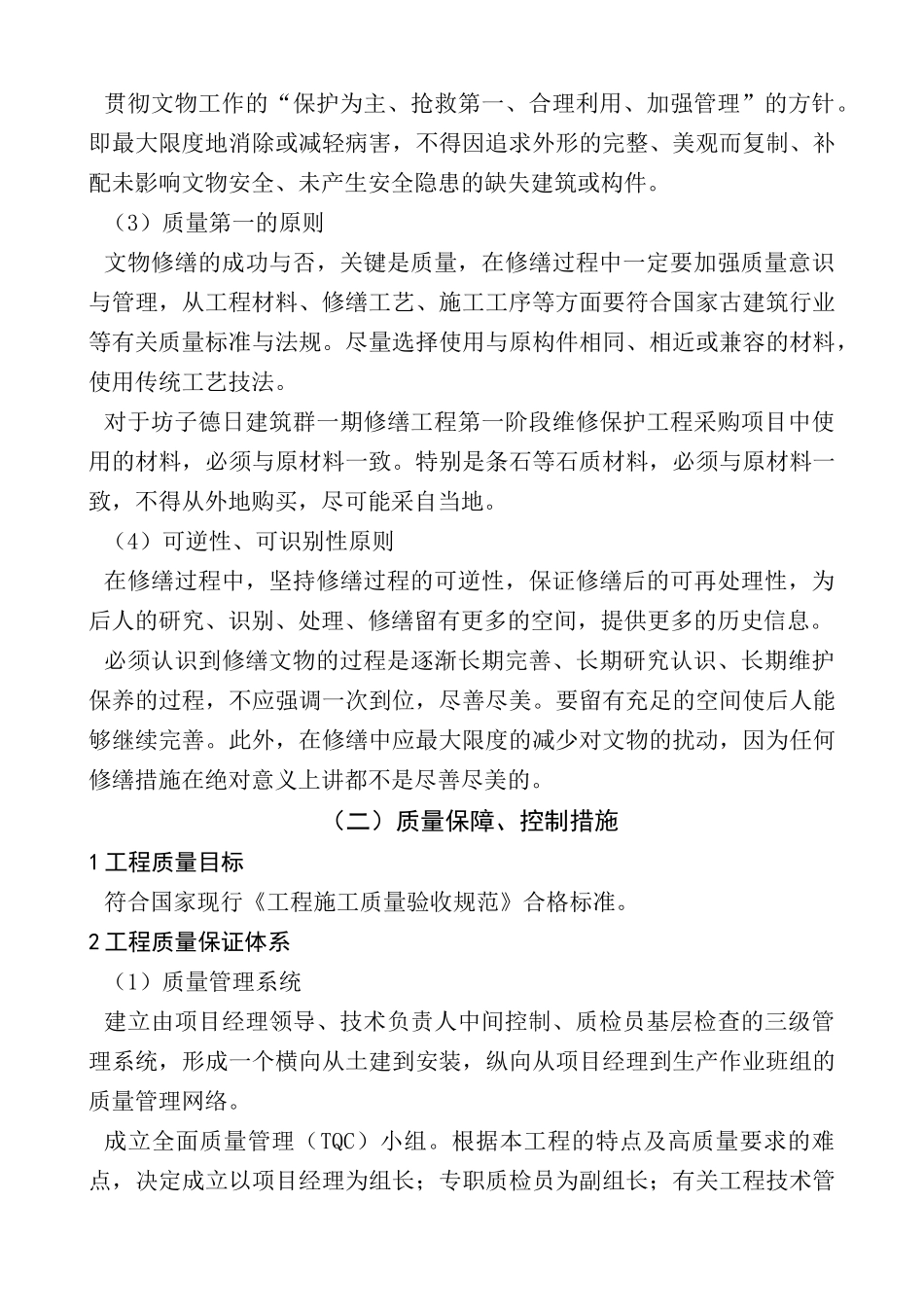 贯彻文物工作的“保护为主、抢救第一、合理利用、加强管理”的方针。即最大限度地消除或减轻病害，不得因追求外形的完整、美观而复制、补配未影响文物安全、未产生安全隐患的缺失建筑或构件。

（3）质量第一的原则

文物修缮的成功与否，关键是质量，在修缮过程中一定要加强质量意识与管理，从工程材料、修缮工艺、施工工序等方面要符合国家古建筑行业等有关质量标准与法规。尽量选择使用与原构件相同、相近或兼容的材料，使用传统工艺技法。

对于坊子德日建筑群一期修缮工程第一阶段维修保护工程采购项目中使用的材料，必须与原材料一致。特别是条石等石质材料，必须与原材料一致，不得从外地购买，尽可能采自当地。

（4）可逆性、可识别性原则

在修缮过程中，坚持修缮过程的可逆性，保证修缮后的可再处理性，为后人的研究、识别、处理、修缮留有更多的空间，提供更多的历史信息。

必须认识到修缮文物的过程是逐渐长期完善、长期研究认识、长期维护保养的过程，不应强调一次到位，尽善尽美。要留有充足的空间使后人能够继续完善。此外，在修缮中应最大限度的减少对文物的扰动，因为任何修缮措施在绝对意义上讲都不是尽善尽美的。

（二）质量保障、控制措施

1 工程质量目标

符合国家现行《工程施工质量验收规范》合格标准。

2 工程质量保证体系

（1）质量管理系统

建立由项目经理领导、技术负责人中间控制、质检员基层检查的三级管理系统，形成一个横向从土建到安装，纵向从项目经理到生产作业班组的质量管理网络。

成立全面质量管理（TQC）小组。根据本工程的特点及高质量要求的难点，决定成立以项目经理为组长；专职质检员为副组长；有关工程技术管